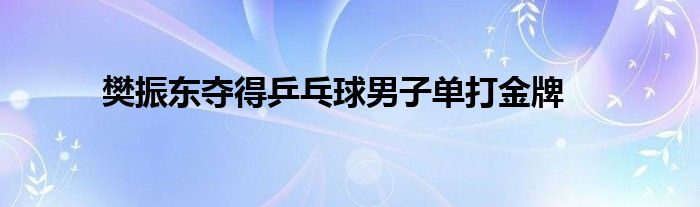 樊振东夺得乒乓球男子单打金牌